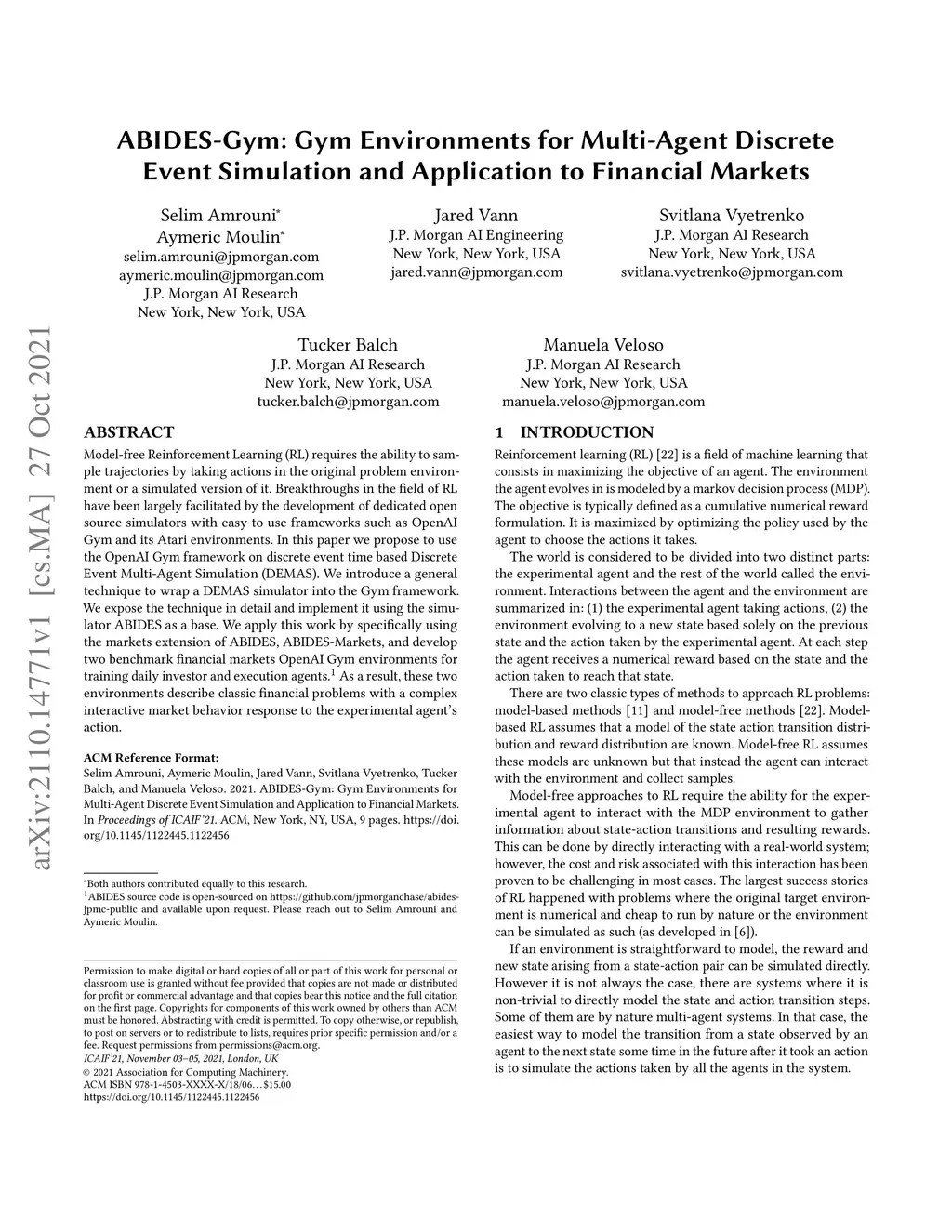 arXiv:2110.14771v1 [cs.MA] 27 Oct 2021

ABIDES-Gym: Gym Environments for Multi-Agent Discrete Event Simulation and Application to Financial Markets

Selim Amrouni*
Aymeric Moulin*
selim.amrouni@jpmorgan.com
aymeric.moulin@jpmorgan.com
J.P. Morgan AI Research
New York, New York, USA

Jared Vann
J.P. Morgan AI Engineering
New York, New York, USA
jared.vann@jpmorgan.com

Svitlana Vyetrenko
J.P. Morgan AI Research
New York, New York, USA
svitlana.vyetrenko@jpmorgan.com

Tucker Balch
J.P. Morgan AI Research
New York, New York, USA
tucker.balch@jpmorgan.com

Manuela Veloso
J.P. Morgan AI Research
New York, New York, USA
manuela.veloso@jpmorgan.com

ABSTRACT

Model-free Reinforcement Learning (RL) requires the ability to sample trajectories by taking actions in the original problem environment or a simulated version of it. Breakthroughs in the field of RL have been largely facilitated by the development of dedicated open source simulators with easy to use frameworks such as OpenAI Gym and its Atari environments. In this paper we propose to use the OpenAI Gym framework on discrete event time based Discrete Event Multi-Agent Simulation (DEMAS). We introduce a general technique to wrap a DEMAS simulator into the Gym framework. We expose the technique in detail and implement it using the simulator ABIDES as a base. We apply this work by specifically using the markets extension of ABIDES, ABIDES-Markets, and develop two benchmark financial markets OpenAI Gym environments for training daily investor and execution agents.$^1$ As a result, these two environments describe classic financial problems with a complex interactive market behavior response to the experimental agent's action.

ACM Reference Format:
Selim Amrouni, Aymeric Moulin, Jared Vann, Svitlana Vyetrenko, Tucker Balch, and Manuela Veloso. 2021. ABIDES-Gym: Gym Environments for Multi-Agent Discrete Event Simulation and Application to Financial Markets. In Proceedings of ICAIF'21. ACM, New York, NY, USA, 9 pages. https://doi.org/10.1145/1122445.1122456

*Both authors contributed equally to this research.
$^1$ABIDES source code is open-sourced on https://github.com/jpmorganchase/abides-jpmc-public and available upon request. Please reach out to Selim Amrouni and Aymeric Moulin.

Permission to make digital or hard copies of all or part of this work for personal or classroom use is granted without fee provided that copies are not made or distributed for profit or commercial advantage and that copies bear this notice and the full citation on the first page. Copyrights for components of this work owned by others than ACM must be honored. Abstracting with credit is permitted. To copy otherwise, or republish, to post on servers or to redistribute to lists, requires prior specific permission and/or a fee. Request permissions from permissions@acm.org.
ICAIF'21, November 03–05, 2021, London, UK
© 2021 Association for Computing Machinery.
ACM ISBN 978-1-4503-XXXX-X/18/06…$15.00
https://doi.org/10.1145/1122445.1122456

1 INTRODUCTION

Reinforcement learning (RL) [22] is a field of machine learning that consists in maximizing the objective of an agent. The environment the agent evolves in is modeled by a markov decision process (MDP). The objective is typically defined as a cumulative numerical reward formulation. It is maximized by optimizing the policy used by the agent to choose the actions it takes.

The world is considered to be divided into two distinct parts: the experimental agent and the rest of the world called the environment. Interactions between the agent and the environment are summarized in: (1) the experimental agent taking actions, (2) the environment evolving to a new state based solely on the previous state and the action taken by the experimental agent. At each step the agent receives a numerical reward based on the state and the action taken to reach that state.

There are two classic types of methods to approach RL problems: model-based methods [11] and model-free methods [22]. Model-based RL assumes that a model of the state action transition distribution and reward distribution are known. Model-free RL assumes these models are unknown but that instead the agent can interact with the environment and collect samples.

Model-free approaches to RL require the ability for the experimental agent to interact with the MDP environment to gather information about state-action transitions and resulting rewards. This can be done by directly interacting with a real-world system; however, the cost and risk associated with this interaction has been proven to be challenging in most cases. The largest success stories of RL happened with problems where the original target environment is numerical and cheap to run by nature or the environment can be simulated as such (as developed in [6]).

If an environment is straightforward to model, the reward and new state arising from a state-action pair can be simulated directly. However it is not always the case, there are systems where it is non-trivial to directly model the state and action transition steps. Some of them are by nature multi-agent systems. In that case, the easiest way to model the transition from a state observed by an agent to the next state some time in the future after it took an action is to simulate the actions taken by all the agents in the system.